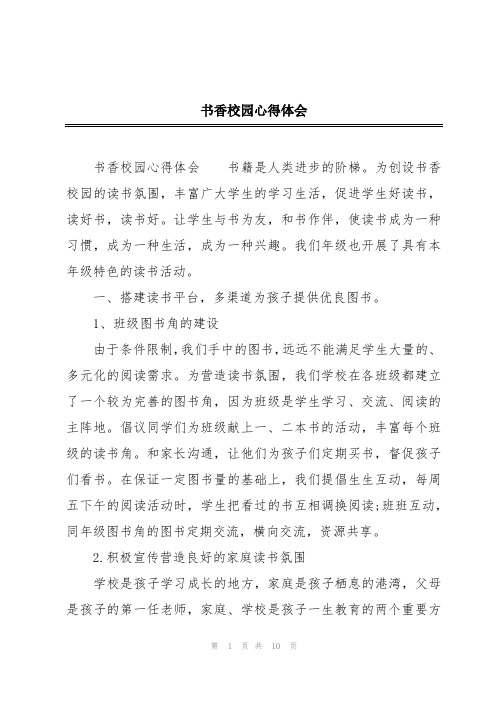 书香校园心得体会

书香校园心得体会　　书籍是人类进步的阶梯。为创设书香校园的读书氛围，丰富广大学生的学习生活，促进学生好读书，读好书，读书好。让学生与书为友，和书作伴，使读书成为一种习惯，成为一种生活，成为一种兴趣。我们年级也开展了具有本年级特色的读书活动。

一、搭建读书平台，多渠道为孩子提供优良图书。

1、班级图书角的建设

由于条件限制，我们手中的图书，远远不能满足学生大量的、多元化的阅读需求。为营造读书氛围，我们学校在各班级都建立了一个较为完善的图书角，因为班级是学生学习、交流、阅读的主阵地。倡议同学们为班级献上一、二本书的活动，丰富每个班级的读书角。和家长沟通，让他们为孩子们定期买书，督促孩子们看书。在保证一定图书量的基础上，我们提倡生生互动，每周五下午的阅读活动时，学生把看过的书互相调换阅读;班班互动，同年级图书角的图书定期交流，横向交流，资源共享。

2.积极宣传营造良好的家庭读书氛围

学校是孩子学习成长的地方，家庭是孩子栖息的港湾，父母是孩子的第一任老师，家庭、学校是孩子一生教育的两个重要方

第 1 页 共 10 页